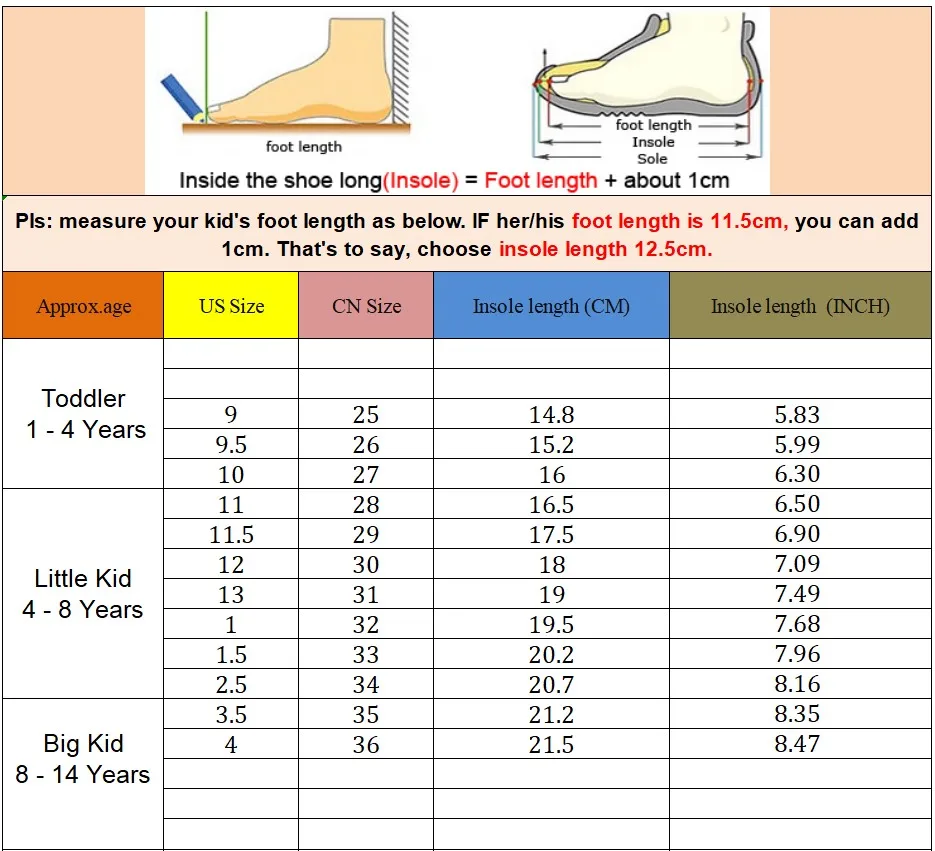 foot length

foot length
Insole
Sole

Inside the shoe long(Insole) = Foot length + about 1cm

Pls: measure your kid's foot length as below. IF her/his foot length is 11.5cm, you can add 1cm. That's to say, choose insole length 12.5cm.

| Approx.age | US Size | CN Size | Insole length (CM) | Insole length (INCH) |
|---|---|---|---|---|
| Toddler 1 - 4 Years | | | | |
| | | | | |
| | 9 | 25 | 14.8 | 5.83 |
| | 9.5 | 26 | 15.2 | 5.99 |
| | 10 | 27 | 16 | 6.30 |
| Little Kid 4 - 8 Years | 11 | 28 | 16.5 | 6.50 |
| | 11.5 | 29 | 17.5 | 6.90 |
| | 12 | 30 | 18 | 7.09 |
| | 13 | 31 | 19 | 7.49 |
| | 1 | 32 | 19.5 | 7.68 |
| | 1.5 | 33 | 20.2 | 7.96 |
| | 2.5 | 34 | 20.7 | 8.16 |
| Big Kid 8 - 14 Years | 3.5 | 35 | 21.2 | 8.35 |
| | 4 | 36 | 21.5 | 8.47 |
| | | | | |
| | | | | |
| | | | | |